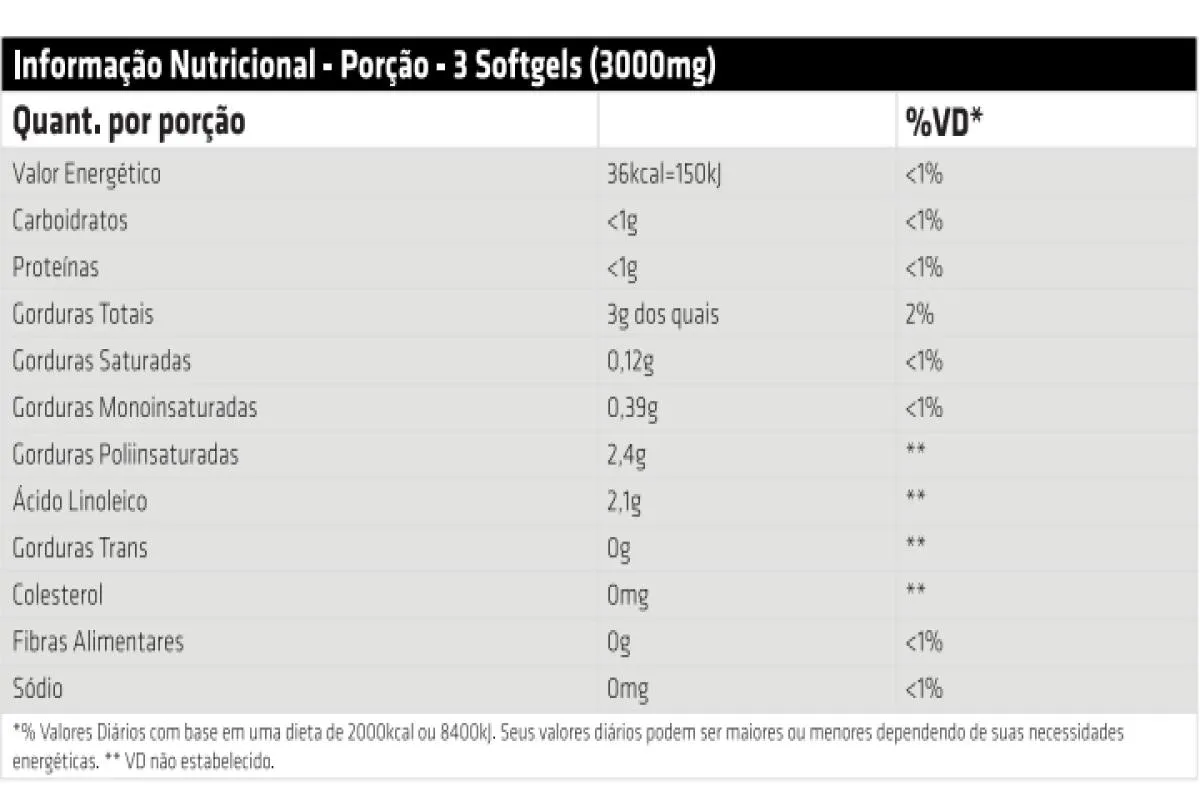 Informação Nutricional - Porção - 3 Softgels (3000mg)

| Quant. por porção | | %VD* |
|---|---|---|
| Valor Energético | 36kcal=150kJ | <1% |
| Carboidratos | <1g | <1% |
| Proteínas | <1g | <1% |
| Gorduras Totais | 3g dos quais | 2% |
| Gorduras Saturadas | 0,12g | <1% |
| Gorduras Monoinsaturadas | 0,39g | <1% |
| Gorduras Poliinsaturadas | 2,4g | ** |
| Ácido Linoleico | 2,1g | ** |
| Gorduras Trans | 0g | ** |
| Colesterol | 0mg | ** |
| Fibras Alimentares | 0g | <1% |
| Sódio | 0mg | <1% |

*% Valores Diários com base em uma dieta de 2000kcal ou 8400kJ. Seus valores diários podem ser maiores ou menores dependendo de suas necessidades energéticas. ** VD não estabelecido.